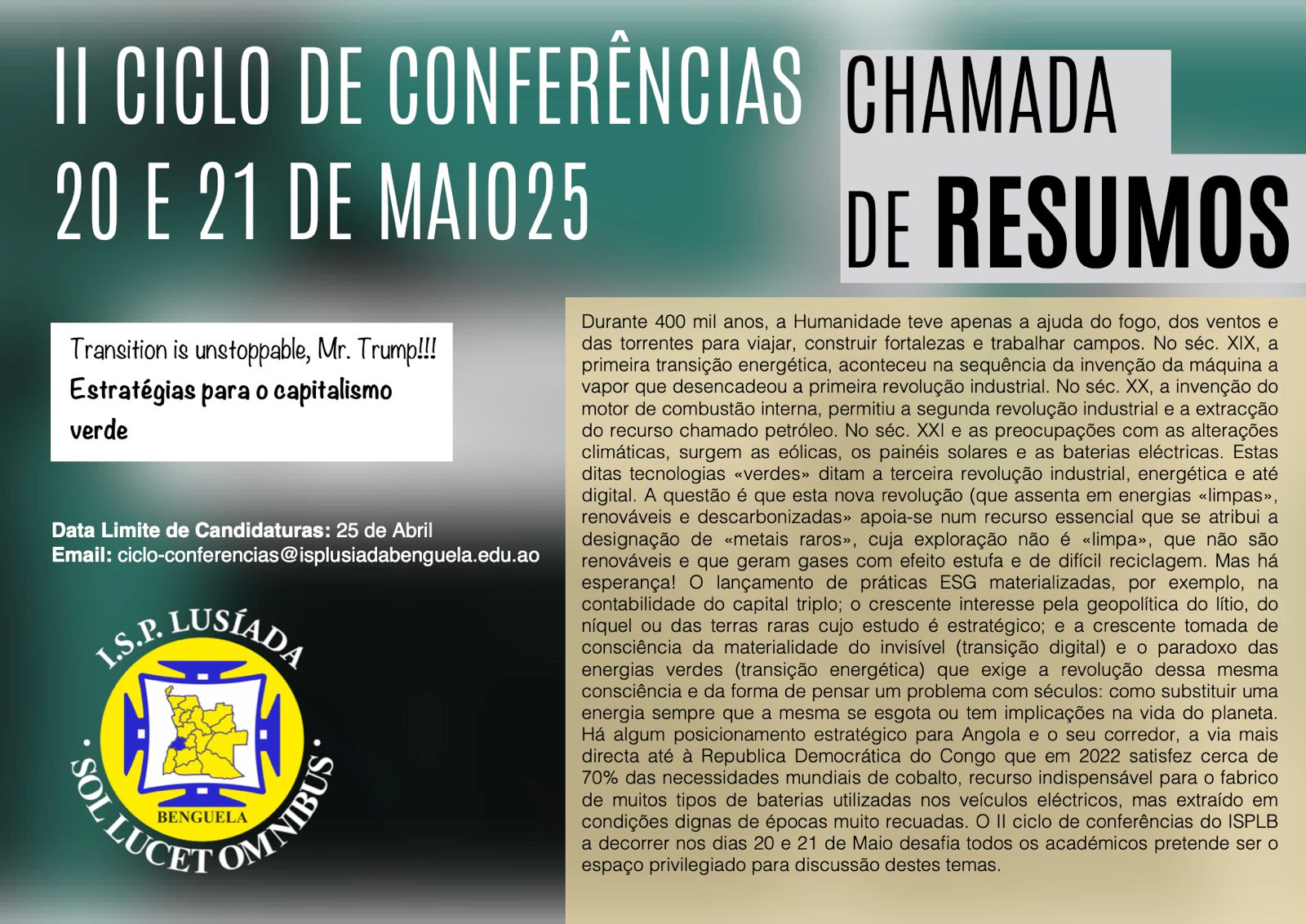 II CICLO DE CONFERÊNCIAS
20 E 21 DE MAIO25

CHAMADA
DE RESUMOS

Transition is unstoppable, Mr. Trump!!!
Estratégias para o capitalismo verde

Data Limite de Candidaturas: 25 de Abril
Email: ciclo-conferencias@isplusiadabenguela.edu.ao

I.S.P. LUSÍADA
BENGUELA
SOL LUCET OMNIBUS

Durante 400 mil anos, a Humanidade teve apenas a ajuda do fogo, dos ventos e das torrentes para viajar, construir fortalezas e trabalhar campos. No séc. XIX, a primeira transição energética, aconteceu na sequência da invenção da máquina a vapor que desencadeou a primeira revolução industrial. No séc. XX, a invenção do motor de combustão interna, permitiu a segunda revolução industrial e a extracção do recurso chamado petróleo. No séc. XXI e as preocupações com as alterações climáticas, surgem as eólicas, os painéis solares e as baterias eléctricas. Estas ditas tecnologias «verdes» ditam a terceira revolução industrial, energética e até digital. A questão é que esta nova revolução (que assenta em energias «limpas», renováveis e descarbonizadas» apoia-se num recurso essencial que se atribui a designação de «metais raros», cuja exploração não é «limpa», que não são renováveis e que geram gases com efeito estufa e de difícil reciclagem. Mas há esperança! O lançamento de práticas ESG materializadas, por exemplo, na contabilidade do capital triplo; o crescente interesse pela geopolítica do lítio, do níquel ou das terras raras cujo estudo é estratégico; e a crescente tomada de consciência da materialidade do invisível (transição digital) e o paradoxo das energias verdes (transição energética) que exige a revolução dessa mesma consciência e da forma de pensar um problema com séculos: como substituir uma energia sempre que a mesma se esgota ou tem implicações na vida do planeta. Há algum posicionamento estratégico para Angola e o seu corredor, a via mais directa até à Republica Democrática do Congo que em 2022 satisfez cerca de 70% das necessidades mundiais de cobalto, recurso indispensável para o fabrico de muitos tipos de baterias utilizadas nos veículos eléctricos, mas extraído em condições dignas de épocas muito recuadas. O II ciclo de conferências do ISPLB a decorrer nos dias 20 e 21 de Maio desafia todos os académicos pretende ser o espaço privilegiado para discussão destes temas.